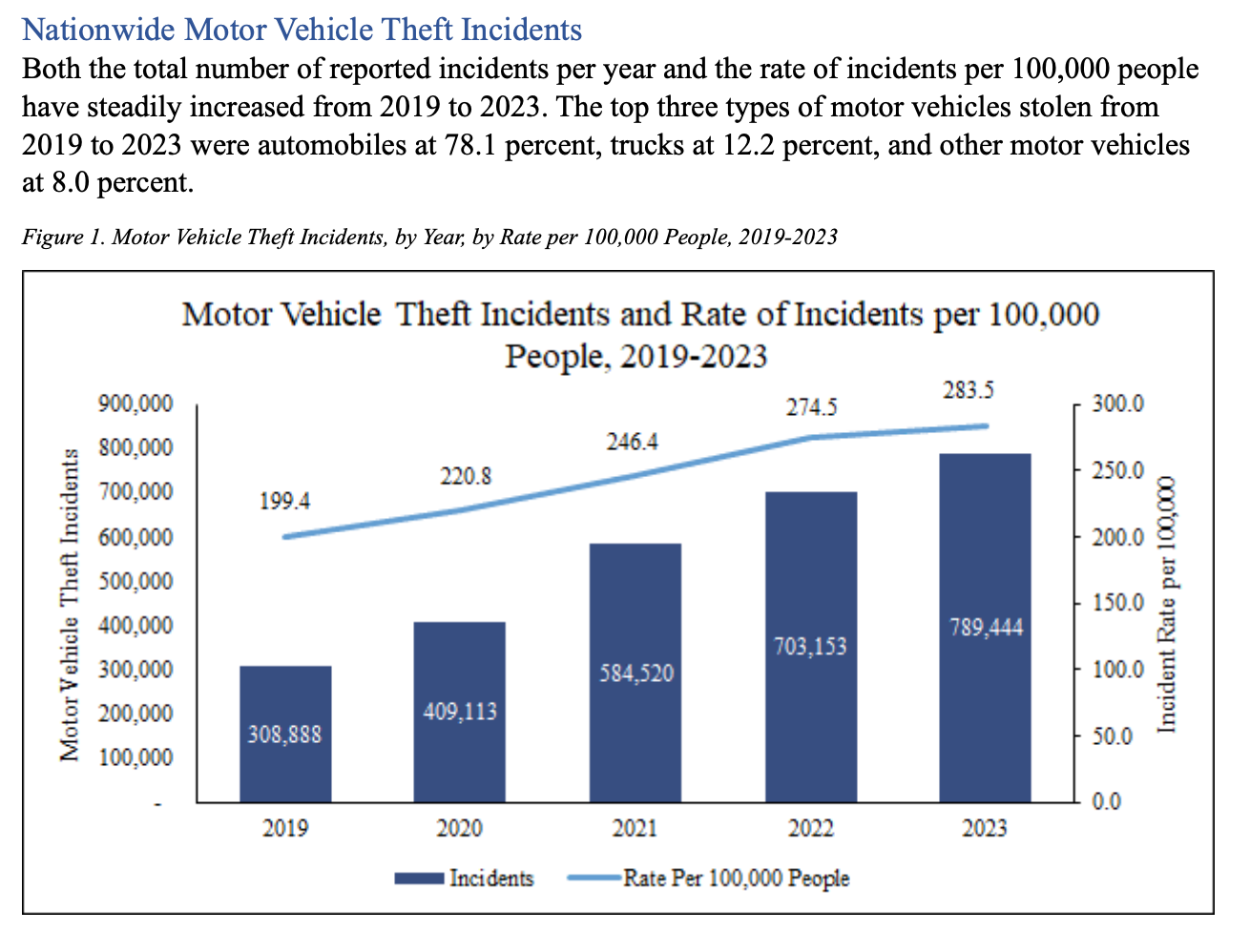 Nationwide Motor Vehicle Theft Incidents

Both the total number of reported incidents per year and the rate of incidents per 100,000 people have steadily increased from 2019 to 2023. The top three types of motor vehicles stolen from 2019 to 2023 were automobiles at 78.1 percent, trucks at 12.2 percent, and other motor vehicles at 8.0 percent.

Figure 1. Motor Vehicle Theft Incidents, by Year, by Rate per 100,000 People, 2019-2023

Motor Vehicle Theft Incidents and Rate of Incidents per 100,000 People, 2019-2023

Motor Vehicle Theft Incidents

900,000
800,000
700,000
600,000
500,000
400,000
300,000
200,000
100,000
-

199.4
220.8
246.4
274.5
283.5

308,888
409,113
584,520
703,153
789,444

2019
2020
2021
2022
2023

300.0
250.0
200.0
150.0
100.0
50.0
0.0

Incident Rate per 100,000

Incidents
Rate Per 100,000 People